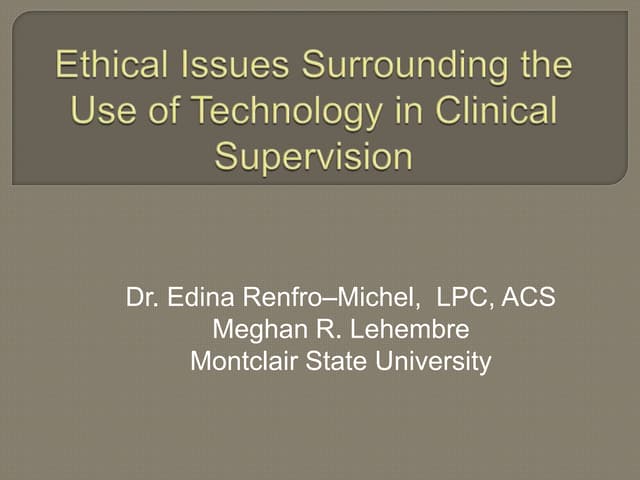 Ethical Issues Surrounding the Use of Technology in Clinical Supervision

Dr. Edina Renfro–Michel, LPC, ACS
Meghan R. Lehembre
Montclair State University